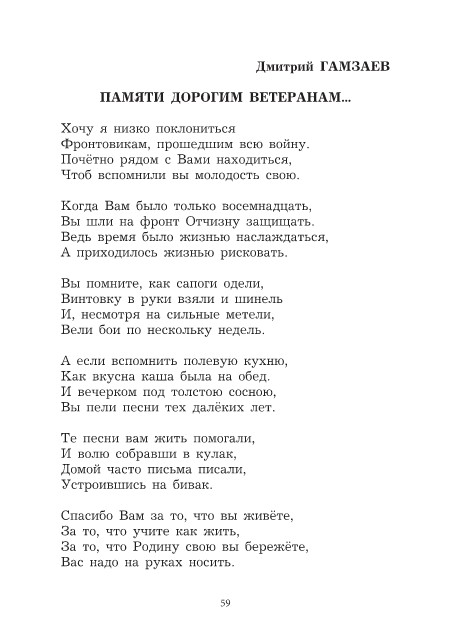 Дмитрий ГАМЗАЕВ

ПАМЯТИ ДОРОГИМ ВЕТЕРАНАМ...

Хочу я низко поклониться
Фронтовикам, прошедшим всю войну.
Почётно рядом с Вами находиться,
Чтоб вспомнили вы молодость свою.

Когда Вам было только восемнадцать,
Вы шли на фронт Отчизну защищать.
Ведь время было жизнью наслаждаться,
А приходилось жизнью рисковать.

Вы помните, как сапоги одели,
Винтовку в руки взяли и шинель
И, несмотря на сильные метели,
Вели бои по нескольку недель.

А если вспомнить полевую кухню,
Как вкусна каша была на обед.
И вечерком под толстою сосною,
Вы пели песни тех далёких лет.

Те песни вам жить помогали,
И волю собравши в кулак,
Домой часто письма писали,
Устроившись на бивак.

Спасибо Вам за то, что вы живёте,
За то, что учите как жить,
За то, что Родину свою вы бережёте,
Вас надо на руках носить.

59